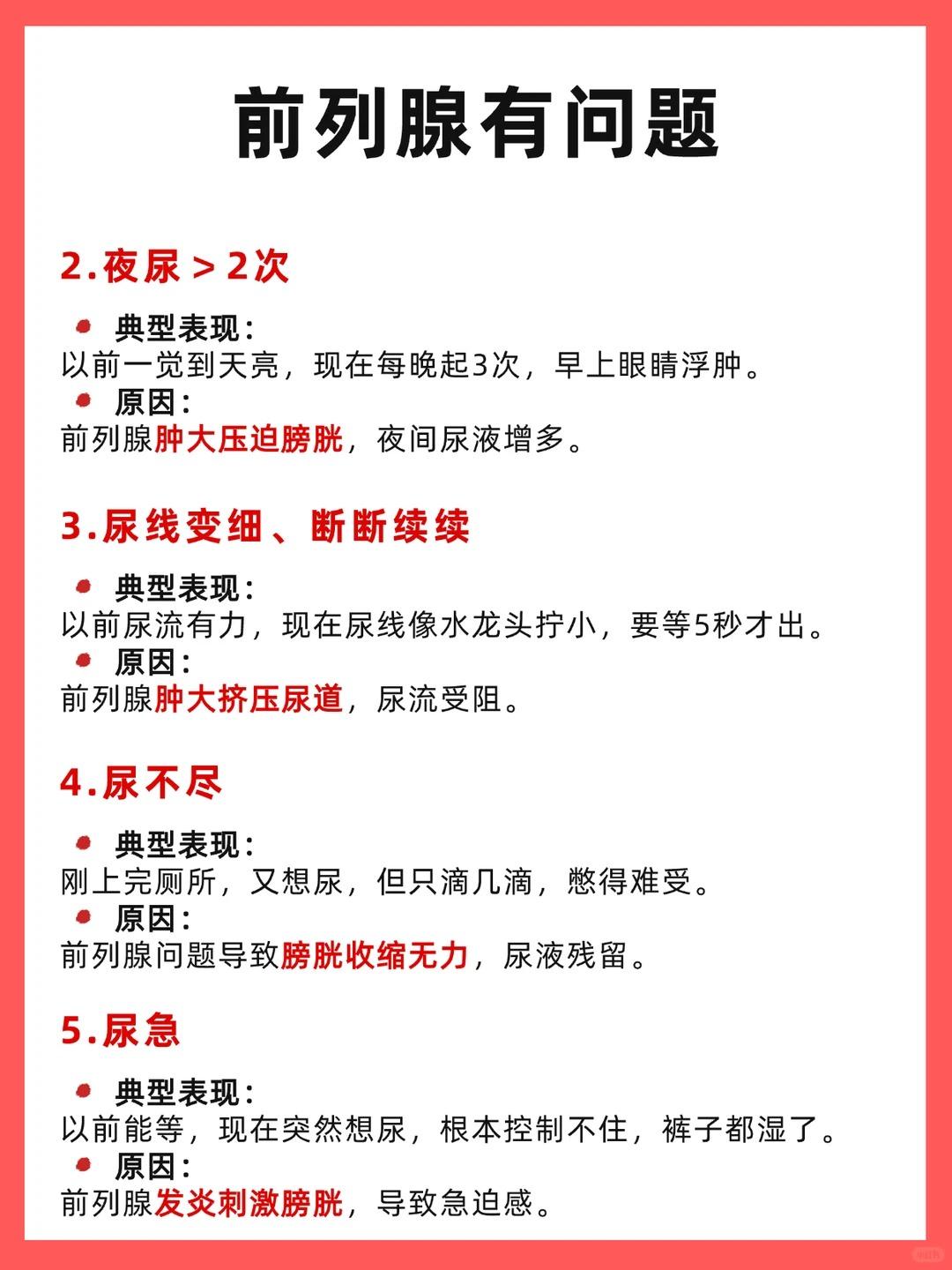 前列腺有问题

2.夜尿＞2次

典型表现：
以前一觉到天亮，现在每晚起3次，早上眼睛浮肿。
原因：
前列腺肿大压迫膀胱，夜间尿液增多。

3.尿线变细、断断续续

典型表现：
以前尿流有力，现在尿线像水龙头拧小，要等5秒才出。
原因：
前列腺肿大挤压尿道，尿流受阻。

4.尿不尽

典型表现：
刚上完厕所，又想尿，但只滴几滴，憋得难受。
原因：
前列腺问题导致膀胱收缩无力，尿液残留。

5.尿急

典型表现：
以前能等，现在突然想尿，根本控制不住，裤子都湿了。
原因：
前列腺发炎刺激膀胱，导致急迫感。